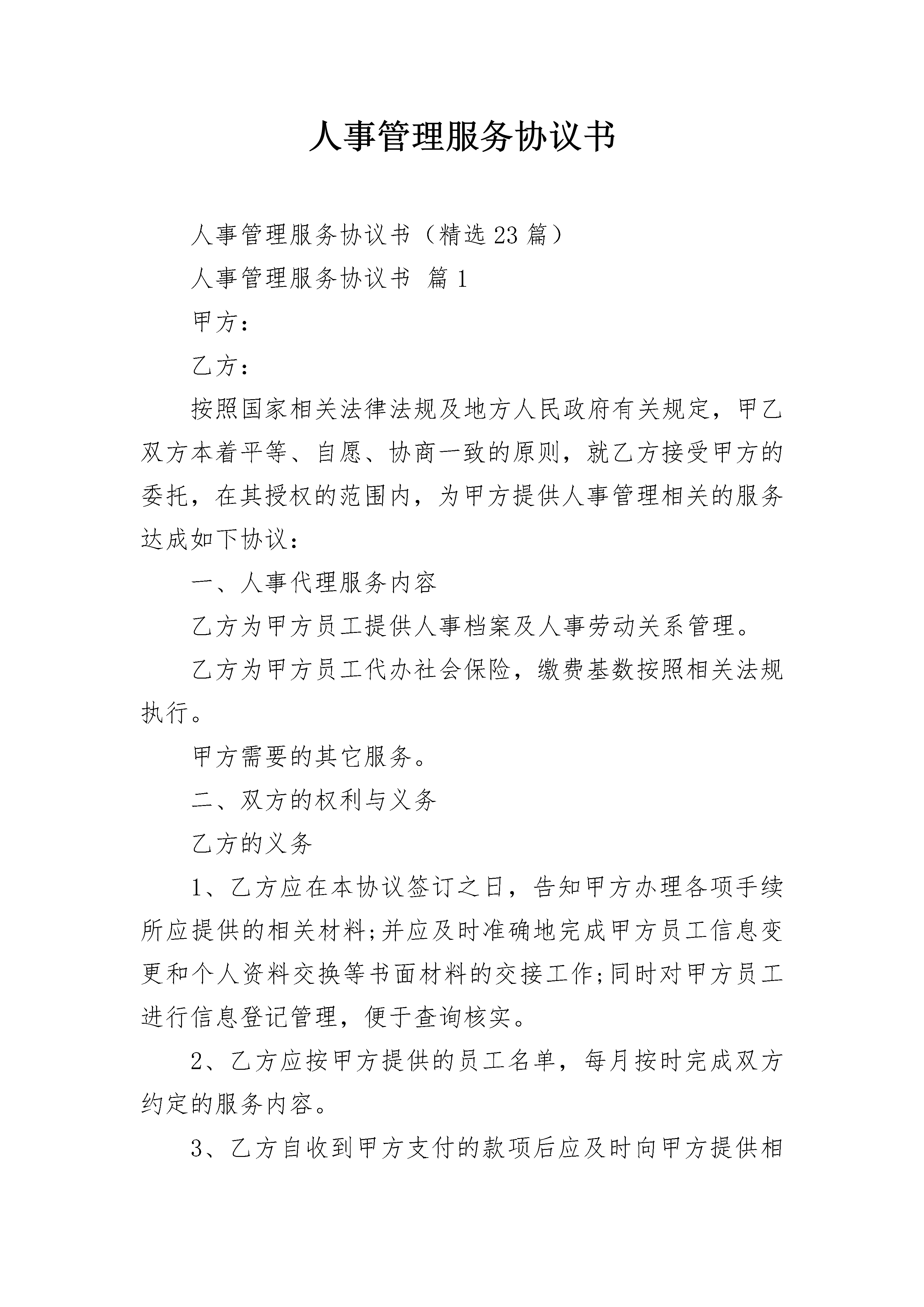 人事管理服务协议书

人事管理服务协议书（精选23篇）

人事管理服务协议书 篇1

甲方：

乙方：

按照国家相关法律法规及地方人民政府有关规定，甲乙双方本着平等、自愿、协商一致的原则，就乙方接受甲方的委托，在其授权的范围内，为甲方提供人事管理相关的服务达成如下协议：

一、人事代理服务内容

乙方为甲方员工提供人事档案及人事劳动关系管理。

乙方为甲方员工代办社会保险，缴费基数按照相关法规执行。

甲方需要的其它服务。

二、双方的权利与义务

乙方的义务

1、乙方应在本协议签订之日，告知甲方办理各项手续所应提供的相关材料;并应及时准确地完成甲方员工信息变更和个人资料交换等书面材料的交接工作;同时对甲方员工进行信息登记管理，便于查询核实。

2、乙方应按甲方提供的员工名单，每月按时完成双方约定的服务内容。

3、乙方自收到甲方支付的款项后应及时向甲方提供相